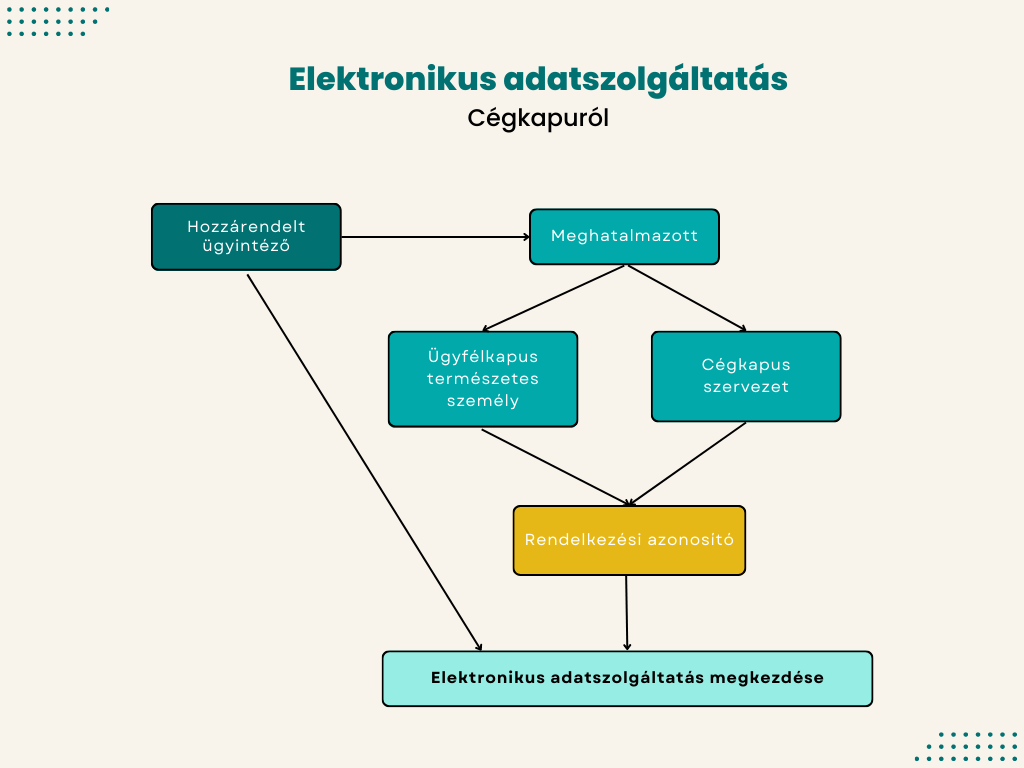 Elektronikus adatszolgáltatás
Cégkapuról

Hozzárendelt ügyintéző

Meghatalmazott

Ügyfélkapus természetes személy

Cégkapus szervezet

Rendelkezési azonosító

Elektronikus adatszolgáltatás megkezdése